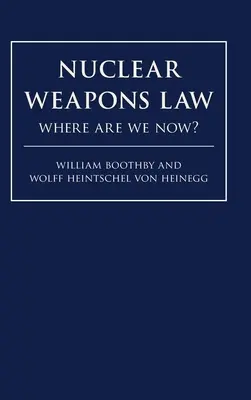 NUCLEAR WEAPONS LAW

WHERE ARE WE NOW?

WILLIAM BOOTHBY AND WOLFF HEINTSCHEL VON HEINEGG